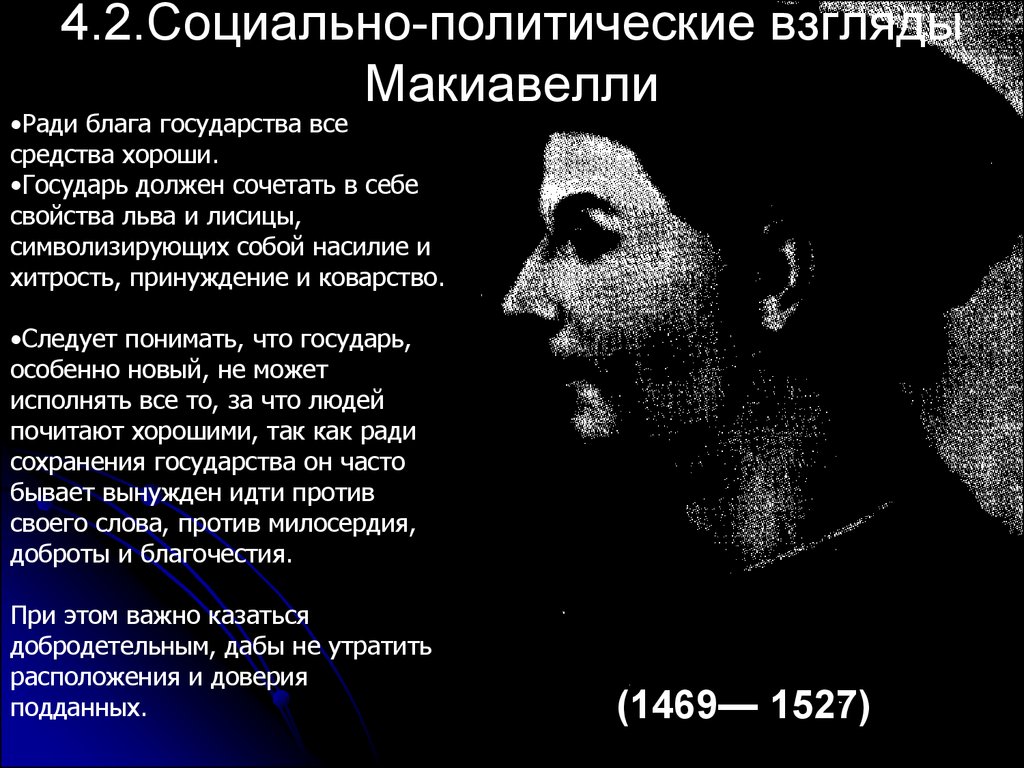 4.2.Социально-политические взгляды Макиавелли

•Ради блага государства все средства хороши.
•Государь должен сочетать в себе свойства льва и лисицы, символизирующих собой насилие и хитрость, принуждение и коварство.

•Следует понимать, что государь, особенно новый, не может исполнять все то, за что людей почитают хорошими, так как ради сохранения государства он часто бывает вынужден идти против своего слова, против милосердия, доброты и благочестия.

При этом важно казаться добродетельным, дабы не утратить расположения и доверия подданных.

(1469— 1527)